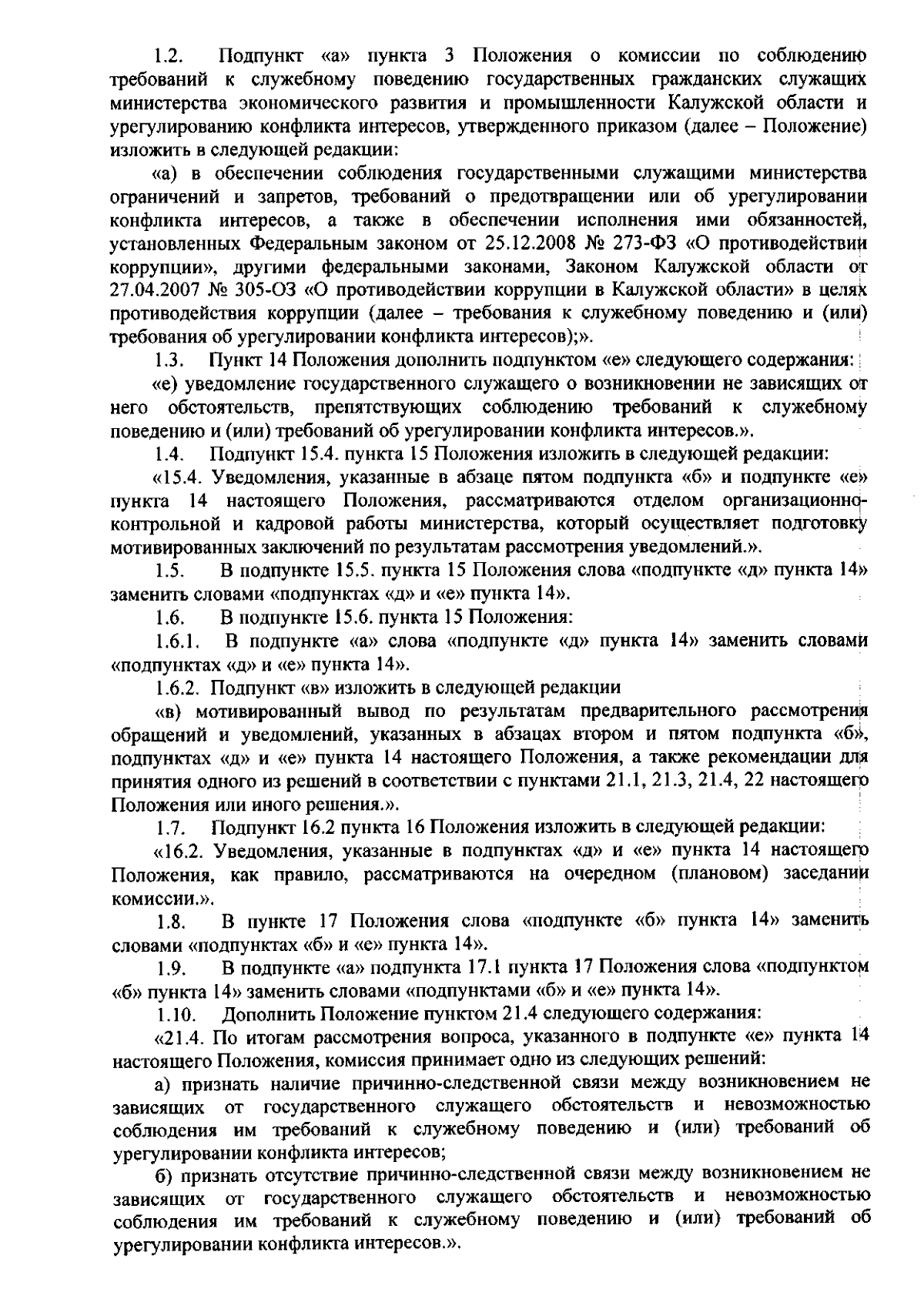 1.2. Подпункт «а» пункта 3 Положения о комиссии по соблюдению требований к служебному поведению государственных гражданских служащих министерства экономического развития и промышленности Калужской области и урегулированию конфликта интересов, утвержденного приказом (далее – Положение) изложить в следующей редакции:

«а) в обеспечении соблюдения государственными служащими министерства ограничений и запретов, требований о предотвращении или об урегулировании конфликта интересов, а также в обеспечении исполнения ими обязанностей, установленных Федеральным законом от 25.12.2008 № 273-ФЗ «О противодействии коррупции», другими федеральными законами, Законом Калужской области от 27.04.2007 № 305-ОЗ «О противодействии коррупции в Калужской области» в целях противодействия коррупции (далее – требования к служебному поведению и (или) требования об урегулировании конфликта интересов);».

1.3. Пункт 14 Положения дополнить подпунктом «е» следующего содержания:

«е) уведомление государственного служащего о возникновении не зависящих от него обстоятельств, препятствующих соблюдению требований к служебному поведению и (или) требований об урегулировании конфликта интересов.».

1.4. Подпункт 15.4. пункта 15 Положения изложить в следующей редакции:

«15.4. Уведомления, указанные в абзаце пятом подпункта «б» и подпункте «е» пункта 14 настоящего Положения, рассматриваются отделом организационно-контрольной и кадровой работы министерства, который осуществляет подготовку мотивированных заключений по результатам рассмотрения уведомлений.».

1.5. В подпункте 15.5. пункта 15 Положения слова «подпункте «д» пункта 14» заменить словами «подпунктах «д» и «е» пункта 14».

1.6. В подпункте 15.6. пункта 15 Положения:

1.6.1. В подпункте «а» слова «подпункте «д» пункта 14» заменить словами «подпунктах «д» и «е» пункта 14».

1.6.2. Подпункт «в» изложить в следующей редакции

«в) мотивированный вывод по результатам предварительного рассмотрения обращений и уведомлений, указанных в абзацах втором и пятом подпункта «б», подпунктах «д» и «е» пункта 14 настоящего Положения, а также рекомендации для принятия одного из решений в соответствии с пунктами 21.1, 21.3, 21.4, 22 настоящего Положения или иного решения.».

1.7. Подпункт 16.2 пункта 16 Положения изложить в следующей редакции:

«16.2. Уведомления, указанные в подпунктах «д» и «е» пункта 14 настоящего Положения, как правило, рассматриваются на очередном (плановом) заседании комиссии.».

1.8. В пункте 17 Положения слова «подпункте «б» пункта 14» заменить словами «подпунктах «б» и «е» пункта 14».

1.9. В подпункте «а» подпункта 17.1 пункта 17 Положения слова «подпунктом «б» пункта 14» заменить словами «подпунктами «б» и «е» пункта 14».

1.10. Дополнить Положение пунктом 21.4 следующего содержания:

«21.4. По итогам рассмотрения вопроса, указанного в подпункте «е» пункта 14 настоящего Положения, комиссия принимает одно из следующих решений:

а) признать наличие причинно-следственной связи между возникновением не зависящих от государственного служащего обстоятельств и невозможностью соблюдения им требований к служебному поведению и (или) требований об урегулировании конфликта интересов;

б) признать отсутствие причинно-следственной связи между возникновением не зависящих от государственного служащего обстоятельств и невозможностью соблюдения им требований к служебному поведению и (или) требований об урегулировании конфликта интересов.».